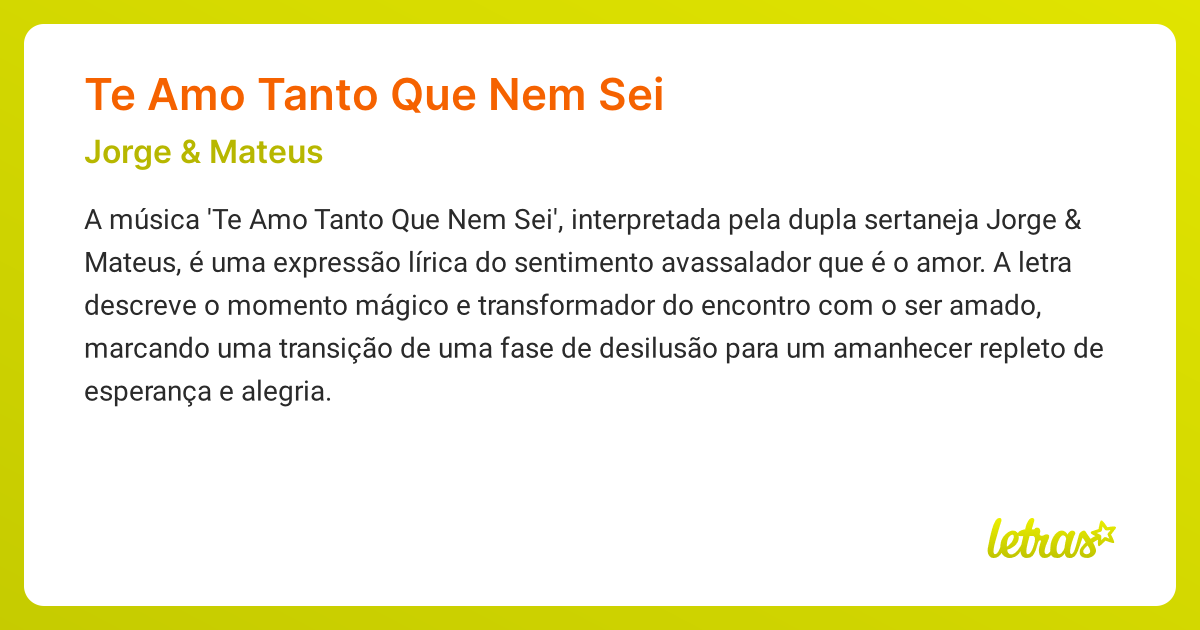 Te Amo Tanto Que Nem Sei

Jorge & Mateus

A música 'Te Amo Tanto Que Nem Sei', interpretada pela dupla sertaneja Jorge & Mateus, é uma expressão lírica do sentimento avassalador que é o amor. A letra descreve o momento mágico e transformador do encontro com o ser amado, marcando uma transição de uma fase de desilusão para um amanhecer repleto de esperança e alegria.

letras